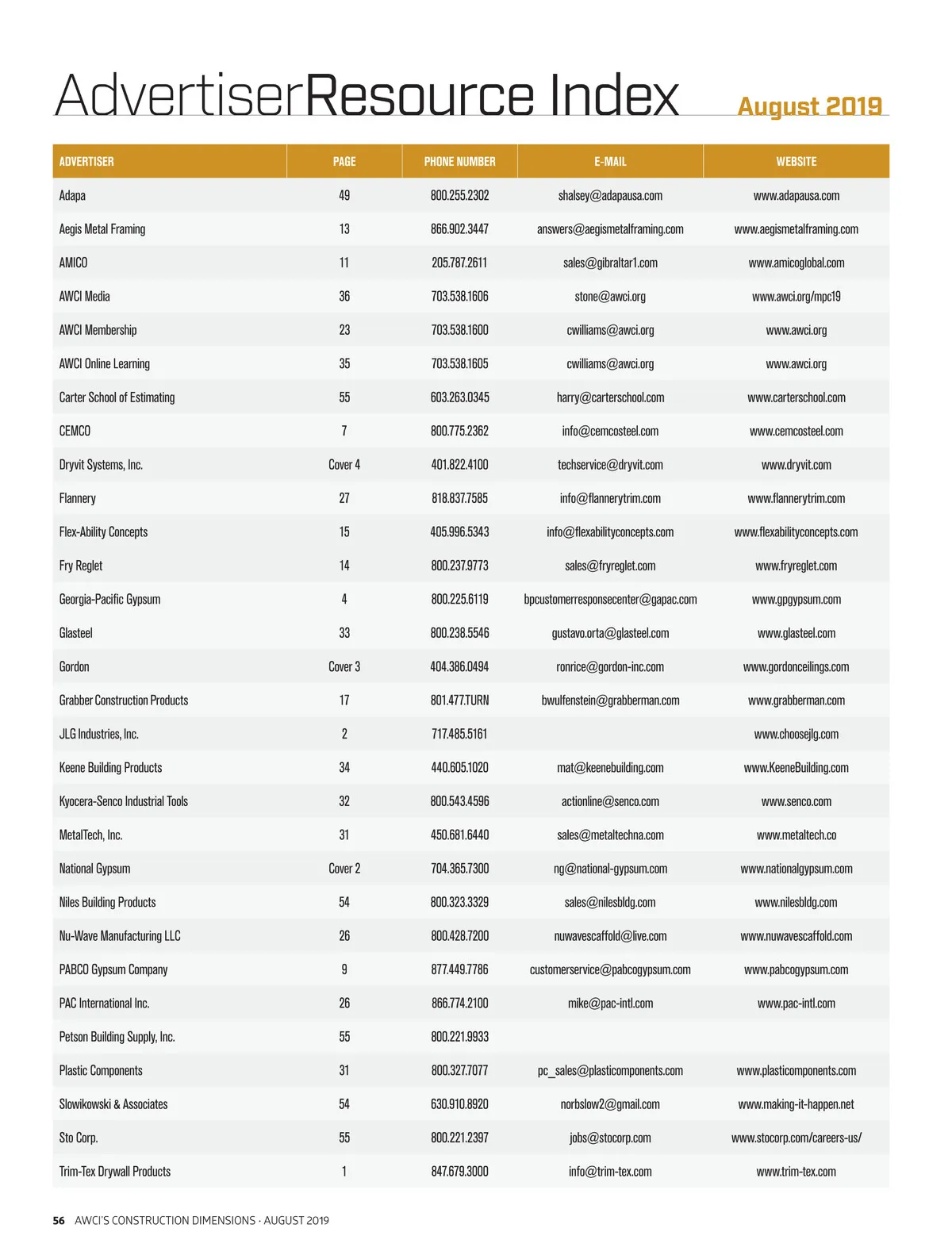 AdvertiserResource Index August 2019

| ADVERTISER | PAGE | PHONE NUMBER | E-MAIL | WEBSITE |
|---|---|---|---|---|
| Adapa | 49 | 800.255.2302 | shalsey@adapausa.com | www.adapausa.com |
| Aegis Metal Framing | 13 | 866.902.3447 | answers@aegismetalframing.com | www.aegismetalframing.com |
| AMICO | 11 | 205.787.2611 | sales@gibraltar1.com | www.amicoglobal.com |
| AWCI Media | 36 | 703.538.1606 | stone@awci.org | www.awci.org/mpc19 |
| AWCI Membership | 23 | 703.538.1600 | cwilliams@awci.org | www.awci.org |
| AWCI Online Learning | 35 | 703.538.1605 | cwilliams@awci.org | www.awci.org |
| Carter School of Estimating | 55 | 603.263.0345 | harry@carterschool.com | www.carterschool.com |
| CEMCO | 7 | 800.775.2362 | info@cemcosteel.com | www.cemcosteel.com |
| Dryvit Systems, Inc. | Cover 4 | 401.822.4100 | techservice@dryvit.com | www.dryvit.com |
| Flannery | 27 | 818.837.7585 | info@flannerytrim.com | www.flannerytrim.com |
| Flex-Ability Concepts | 15 | 405.996.5343 | info@flexabilityconcepts.com | www.flexabilityconcepts.com |
| Fry Reglet | 14 | 800.237.9773 | sales@fryreglet.com | www.fryreglet.com |
| Georgia-Pacific Gypsum | 4 | 800.225.6119 | bpcustomerresponsecenter@gapac.com | www.gpgypsum.com |
| Glasteel | 33 | 800.238.5546 | gustavo.orta@glasteel.com | www.glasteel.com |
| Gordon | Cover 3 | 404.386.0494 | ronrice@gordon-inc.com | www.gordonceilings.com |
| Grabber Construction Products | 17 | 801.477.TURN | bwulfenstein@grabberman.com | www.grabberman.com |
| JLG Industries, Inc. | 2 | 717.485.5161 | | www.choosejlg.com |
| Keene Building Products | 34 | 440.605.1020 | mat@keenebuilding.com | www.KeeneBuilding.com |
| Kyocera-Senco Industrial Tools | 32 | 800.543.4596 | actionline@senco.com | www.senco.com |
| MetalTech, Inc. | 31 | 450.681.6440 | sales@metaltechna.com | www.metaltech.co |
| National Gypsum | Cover 2 | 704.365.7300 | ng@national-gypsum.com | www.nationalgypsum.com |
| Niles Building Products | 54 | 800.323.3329 | sales@nilesbldg.com | www.nilesbldg.com |
| Nu-Wave Manufacturing LLC | 26 | 800.428.7200 | nuwavescaffold@live.com | www.nuwavescaffold.com |
| PABCO Gypsum Company | 9 | 877.449.7786 | customerservice@pabcogypsum.com | www.pabcogypsum.com |
| PAC International Inc. | 26 | 866.774.2100 | mike@pac-intl.com | www.pac-intl.com |
| Petson Building Supply, Inc. | 55 | 800.221.9933 | | |
| Plastic Components | 31 | 800.327.7077 | pc_sales@plasticomponents.com | www.plasticomponents.com |
| Slowikowski & Associates | 54 | 630.910.8920 | norbslow2@gmail.com | www.making-it-happen.net |
| Sto Corp. | 55 | 800.221.2397 | jobs@stocorp.com | www.stocorp.com/careers-us/ |
| Trim-Tex Drywall Products | 1 | 847.679.3000 | info@trim-tex.com | www.trim-tex.com |

56 AWCI'S CONSTRUCTION DIMENSIONS · AUGUST 2019